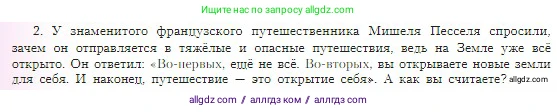 Ищите нас по запросу allgdz.com

2. У знаменитого французского путешественника Мишеля Песселя спросили, зачем он отправляется в тяжёлые и опасные путешествия, ведь на Земле уже всё открыто. Он ответил: «Во-первых, ещё не всё. Во-вторых, вы открываете новые земли для себя. И наконец, путешествие — это открытие себя». А как вы считаете? allgdz.com

allgdz com / аллгдз ком / аллгдз com